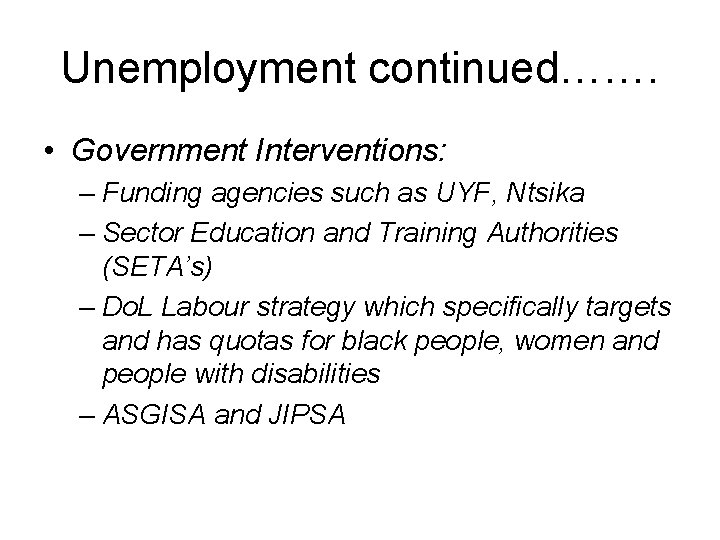 Unemployment continued…….

• Government Interventions:
– Funding agencies such as UYF, Ntsika
– Sector Education and Training Authorities (SETA's)
– DoL Labour strategy which specifically targets and has quotas for black people, women and people with disabilities
– ASGISA and JIPSA